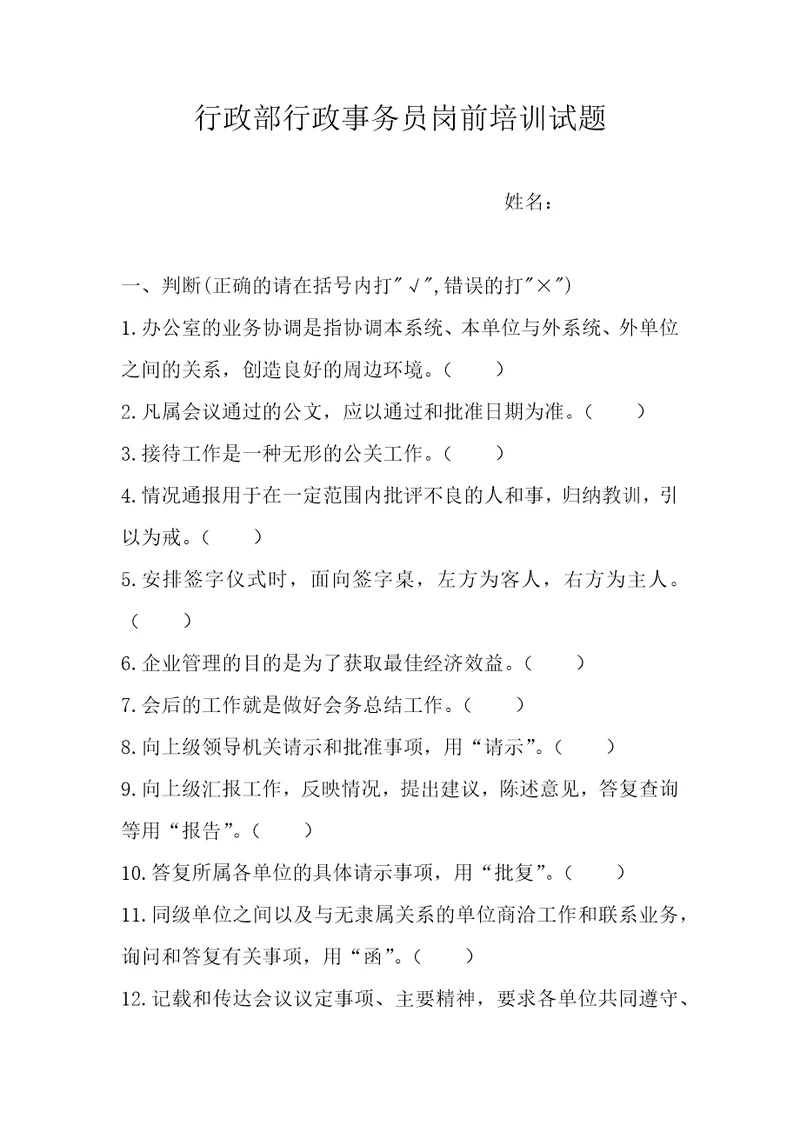 行政部行政事务员岗前培训试题

姓名：

一、判断(正确的请在括号内打"√",错误的打"×")

1.办公室的业务协调是指协调本系统、本单位与外系统、外单位之间的关系，创造良好的周边环境。(　　)

2.凡属会议通过的公文，应以通过和批准日期为准。(　　)

3.接待工作是一种无形的公关工作。(　　)

4.情况通报用于在一定范围内批评不良的人和事，归纳教训，引以为戒。(　　)

5.安排签字仪式时，面向签字桌，左方为客人，右方为主人。(　　)

6.企业管理的目的是为了获取最佳经济效益。(　　)

7.会后的工作就是做好会务总结工作。(　　)

8.向上级领导机关请示和批准事项，用“请示”。(　　)

9.向上级汇报工作，反映情况，提出建议，陈述意见，答复查询等用“报告”。(　　)

10.答复所属各单位的具体请示事项，用“批复”。(　　)

11.同级单位之间以及与无隶属关系的单位商洽工作和联系业务，询问和答复有关事项，用“函”。(　　)

12.记载和传达会议议定事项、主要精神，要求各单位共同遵守、